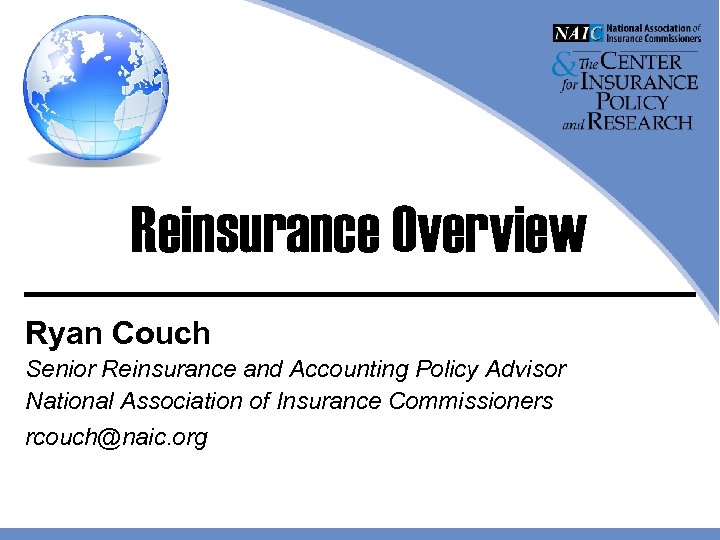 NAIC National Association of Insurance Commissioners

& The CENTER for INSURANCE POLICY and RESEARCH

Reinsurance Overview

Ryan Couch

Senior Reinsurance and Accounting Policy Advisor

National Association of Insurance Commissioners

rcouch@naic.org